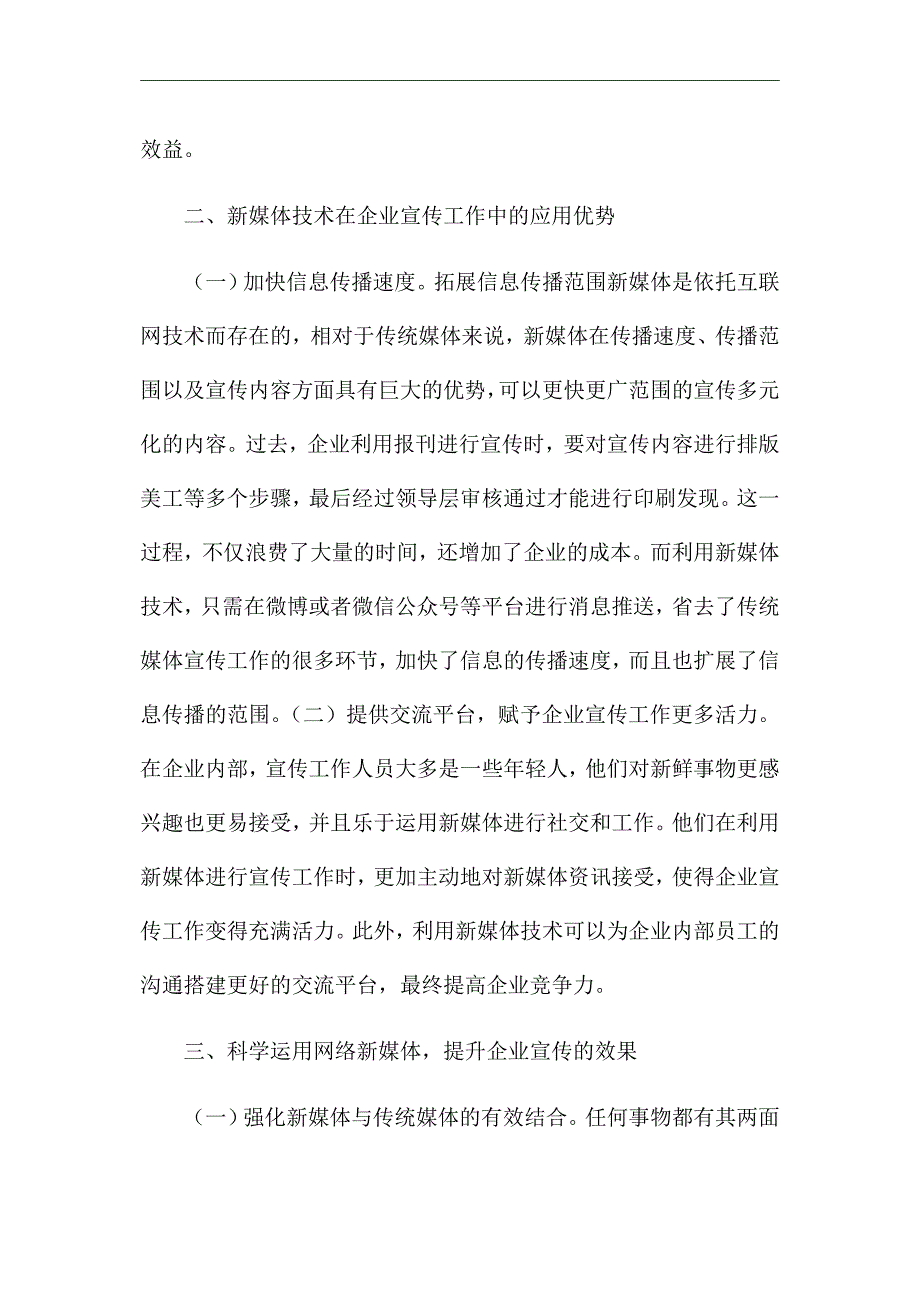 效益。

二、新媒体技术在企业宣传工作中的应用优势

（一）加快信息传播速度。拓展信息传播范围新媒体是依托互联网技术而存在的，相对于传统媒体来说，新媒体在传播速度、传播范围以及宣传内容方面具有巨大的优势，可以更快更广范围的宣传多元化的内容。过去，企业利用报刊进行宣传时，要对宣传内容进行排版美工等多个步骤，最后经过领导层审核通过才能进行印刷发现。这一过程，不仅浪费了大量的时间，还增加了企业的成本。而利用新媒体技术，只需在微博或者微信公众号等平台进行消息推送，省去了传统媒体宣传工作的很多环节，加快了信息的传播速度，而且也扩展了信息传播的范围。（二）提供交流平台，赋予企业宣传工作更多活力。在企业内部，宣传工作人员大多是一些年轻人，他们对新鲜事物更感兴趣也更易接受，并且乐于运用新媒体进行社交和工作。他们在利用新媒体进行宣传工作时，更加主动地对新媒体资讯接受，使得企业宣传工作变得充满活力。此外，利用新媒体技术可以为企业内部员工的沟通搭建更好的交流平台，最终提高企业竞争力。

三、科学运用网络新媒体，提升企业宣传的效果

（一）强化新媒体与传统媒体的有效结合。任何事物都有其两面